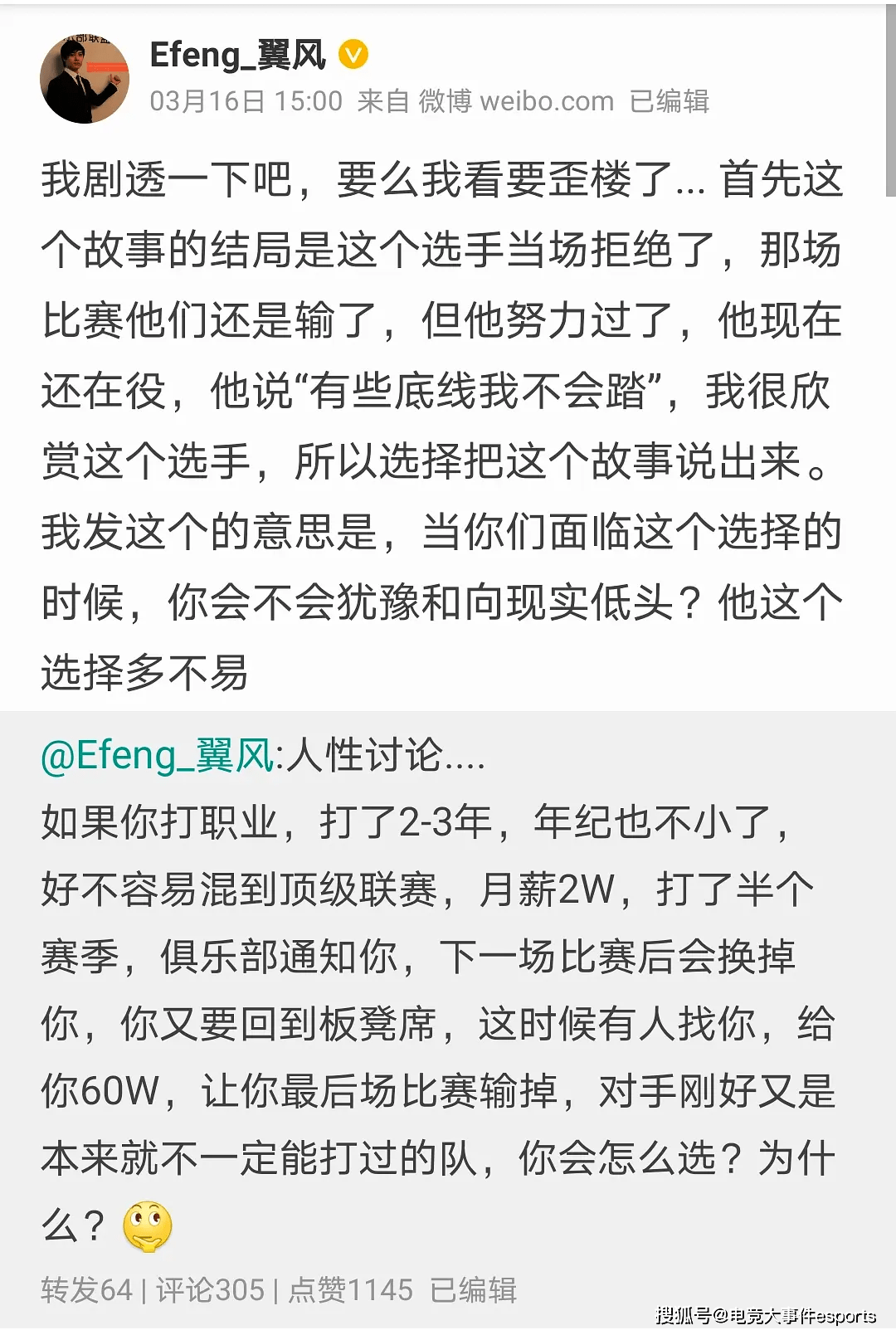 Efeng_翼风
03月16日 15:00 来自 微博 weibo.com 已编辑

我剧透一下吧，要么我看要歪楼了... 首先这个故事的结局是这个选手当场拒绝了，那场比赛他们还是输了，但他努力过了，他现在还在役，他说“有些底线我不会踏”，我很欣赏这个选手，所以选择把这个故事说出来。我发这个的意思是，当你们面临这个选择的时候，你会不会犹豫和向现实低头？他这个选择多不易

@Efeng_翼风:人性讨论....
如果你打职业，打了2-3年，年纪也不小了，好不容易混到顶级联赛，月薪2W，打了半个赛季，俱乐部通知你，下一场比赛后会换掉你，你又要回到板凳席，这时候有人找你，给你60W，让你最后场比赛输掉，对手刚好又是本来就不一定能打过的队，你会怎么选？为什么？

转发64 | 评论305 | 点赞1145 已编辑

搜狐号@电竞大事件esports